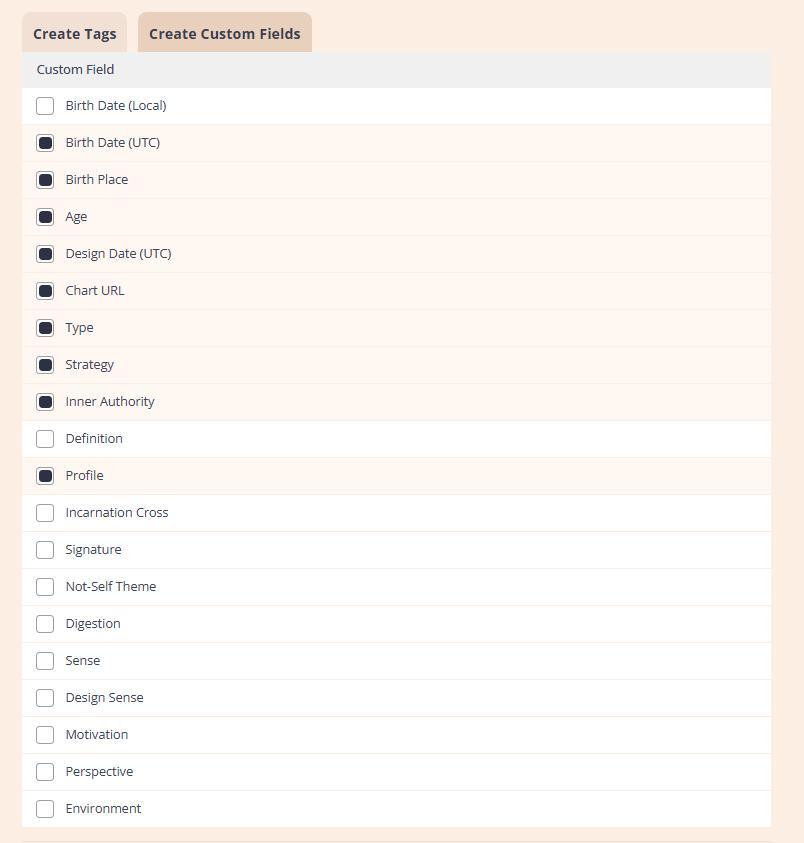 Create Tags
Create Custom Fields

Custom Field
Birth Date (Local)
Birth Date (UTC)
Birth Place
Age
Design Date (UTC)
Chart URL
Type
Strategy
Inner Authority
Definition
Profile
Incarnation Cross
Signature
Not-Self Theme
Digestion
Sense
Design Sense
Motivation
Perspective
Environment